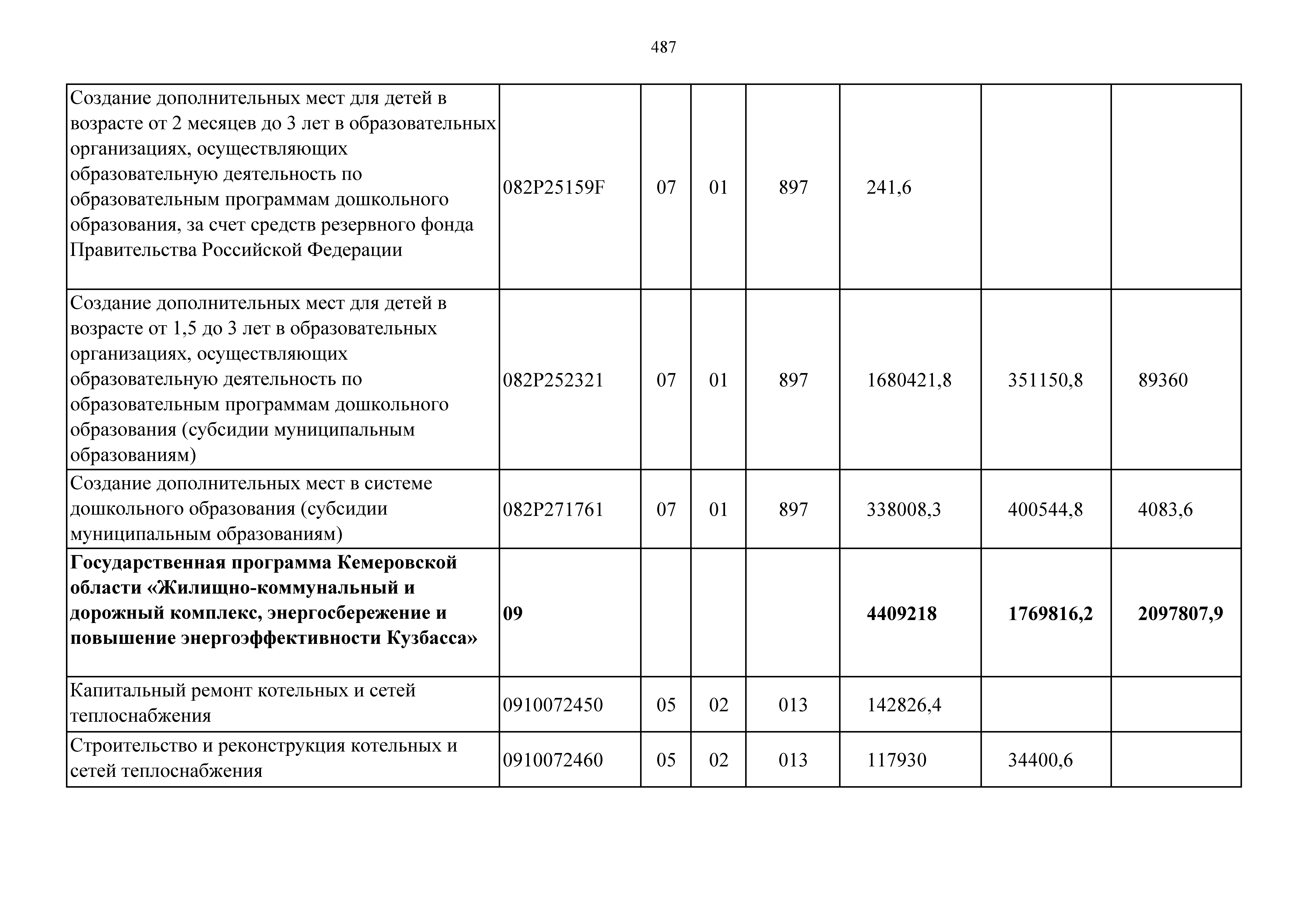 487

| | | | | | | | |
|---|---|---|---|---|---|---|---|
| Создание дополнительных мест для детей в возрасте от 2 месяцев до 3 лет в образовательных организациях, осуществляющих образовательную деятельность по образовательным программам дошкольного образования, за счет средств резервного фонда Правительства Российской Федерации | 082P25159F | 07 | 01 | 897 | 241,6 | | |
| Создание дополнительных мест для детей в возрасте от 1,5 до 3 лет в образовательных организациях, осуществляющих образовательную деятельность по образовательным программам дошкольного образования (субсидии муниципальным образованиям) | 082P252321 | 07 | 01 | 897 | 1680421,8 | 351150,8 | 89360 |
| Создание дополнительных мест в системе дошкольного образования (субсидии муниципальным образованиям) | 082P271761 | 07 | 01 | 897 | 338008,3 | 400544,8 | 4083,6 |
| **Государственная программа Кемеровской области «Жилищно-коммунальный и дорожный комплекс, энергосбережение и повышение энергоэффективности Кузбасса»** | **09** | | | | **4409218** | **1769816,2** | **2097807,9** |
| Капитальный ремонт котельных и сетей теплоснабжения | 0910072450 | 05 | 02 | 013 | 142826,4 | | |
| Строительство и реконструкция котельных и сетей теплоснабжения | 0910072460 | 05 | 02 | 013 | 117930 | 34400,6 | |